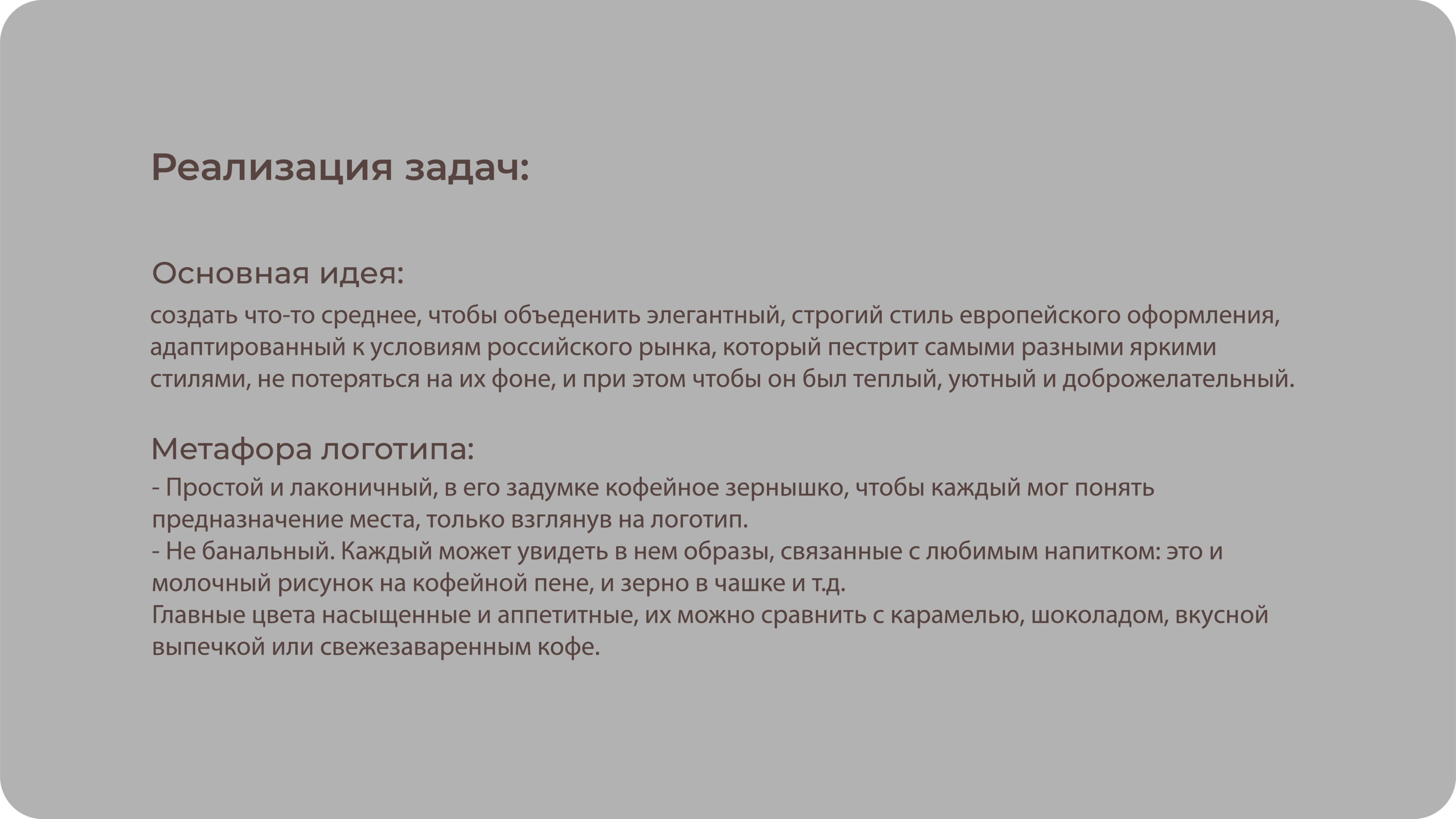 Реализация задач:

Основная идея:
создать что-то среднее, чтобы объеденить элегантный, строгий стиль европейского оформления, адаптированный к условиям российского рынка, который пестрит самыми разными яркими стилями, не потеряться на их фоне, и при этом чтобы он был теплый, уютный и доброжелательный.

Метафора логотипа:
- Простой и лаконичный, в его задумке кофейное зернышко, чтобы каждый мог понять предназначение места, только взглянув на логотип.
- Не банальный. Каждый может увидеть в нем образы, связанные с любимым напитком: это и молочный рисунок на кофейной пене, и зерно в чашке и т.д.
Главные цвета насыщенные и аппетитные, их можно сравнить с карамелью, шоколадом, вкусной выпечкой или свежезаваренным кофе.